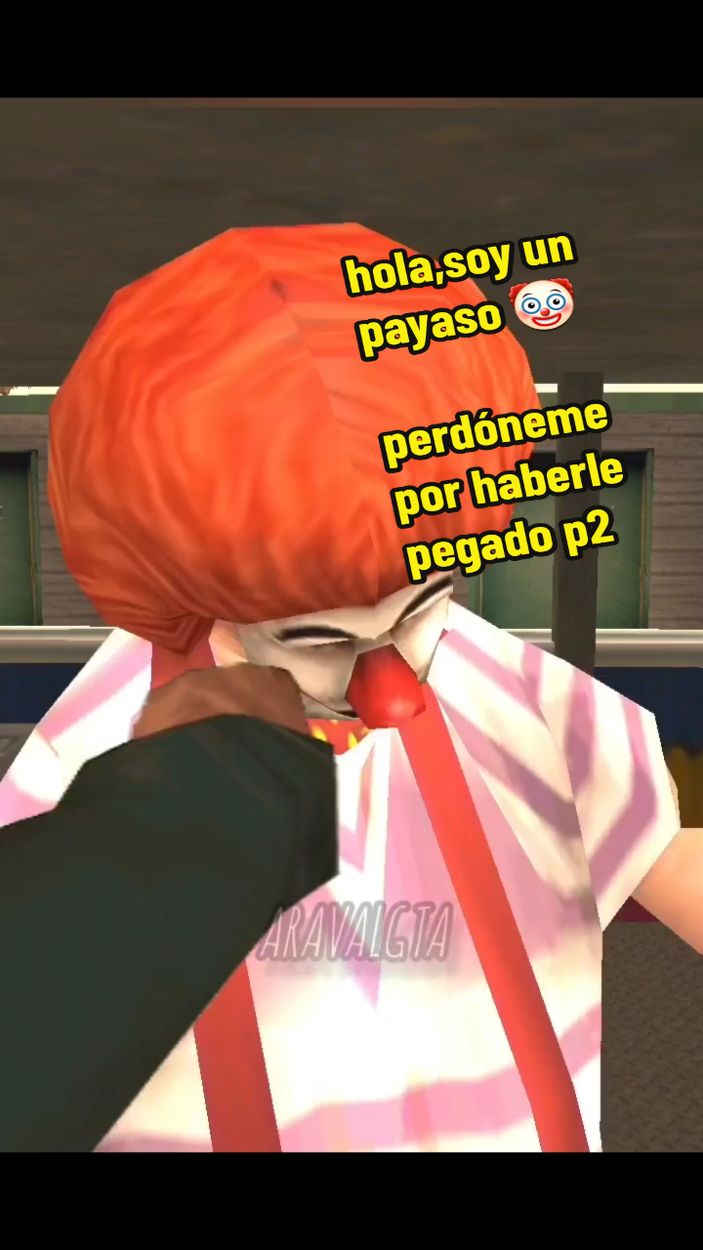 hola,soy un payaso 🤡

perdóneme por haberle pegado p2

ARAVALGTA